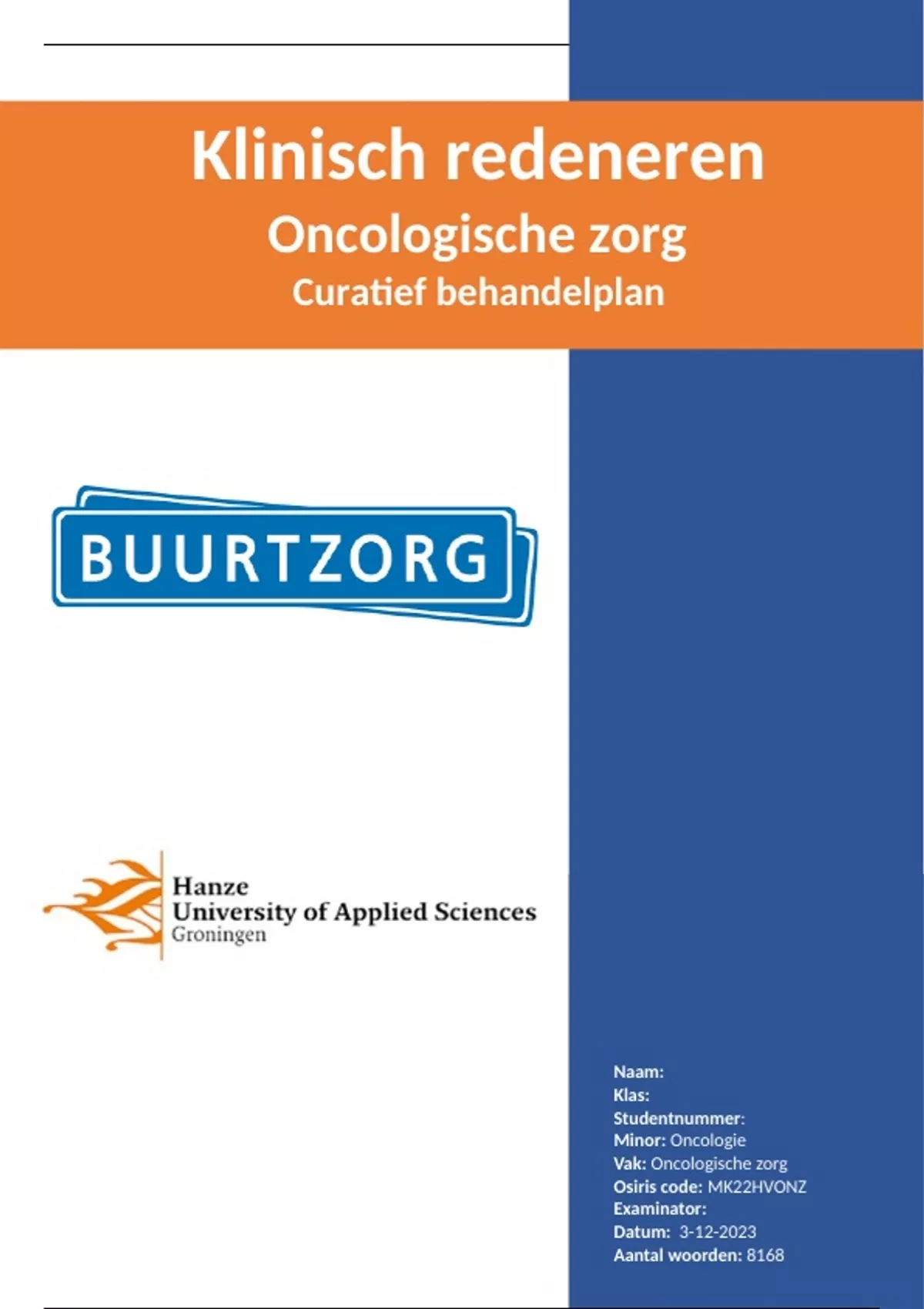 Klinisch redeneren

Oncologische zorg

Curatief behandelplan

BUURTZORG

Hanze
University of Applied Sciences
Groningen

Naam:
Klas:
Studentnummer:
Minor: Oncologie
Vak: Oncologische zorg
Osiris code: MK22HVONZ
Examinator:
Datum: 3-12-2023
Aantal woorden: 8168